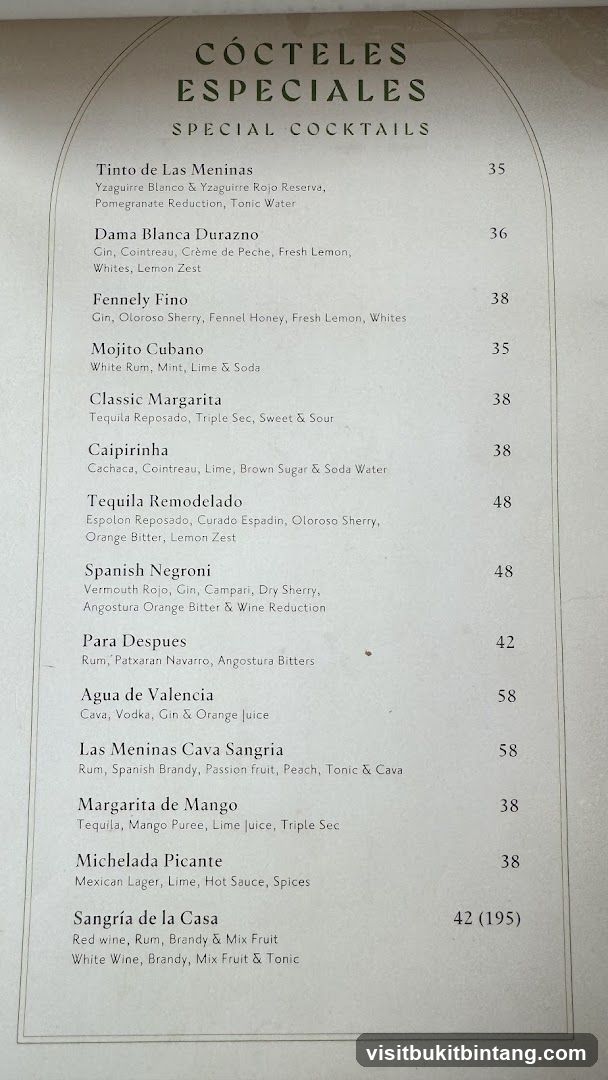 CÓCTELES ESPECIALES
SPECIAL COCKTAILS

Tinto de Las Meninas 35
Yzaguirre Blanco & Yzaguirre Rojo Reserva, Pomegranate Reduction, Tonic Water

Dama Blanca Durazno 36
Gin, Cointreau, Crème de Peche, Fresh Lemon, Whites, Lemon Zest

Fennely Fino 38
Gin, Oloroso Sherry, Fennel Honey, Fresh Lemon, Whites

Mojito Cubano 35
White Rum, Mint, Lime & Soda

Classic Margarita 38
Tequila Reposado, Triple Sec, Sweet & Sour

Caipirinha 38
Cachaca, Cointreau, Lime, Brown Sugar & Soda Water

Tequila Remodelado 48
Espolon Reposado, Curado Espadin, Oloroso Sherry, Orange Bitter, Lemon Zest

Spanish Negroni 48
Vermouth Rojo, Gin, Campari, Dry Sherry, Angostura Orange Bitter & Wine Reduction

Para Despues 42
Rum, Patxaran Navarro, Angostura Bitters

Agua de Valencia 58
Cava, Vodka, Gin & Orange Juice

Las Meninas Cava Sangria 58
Rum, Spanish Brandy, Passion fruit, Peach, Tonic & Cava

Margarita de Mango 38
Tequila, Mango Puree, Lime Juice, Triple Sec

Michelada Picante 38
Mexican Lager, Lime, Hot Sauce, Spices

Sangría de la Casa 42 (195)
Red wine, Rum, Brandy & Mix Fruit
White Wine, Brandy, Mix Fruit & Tonic

visitbukitbintang.com